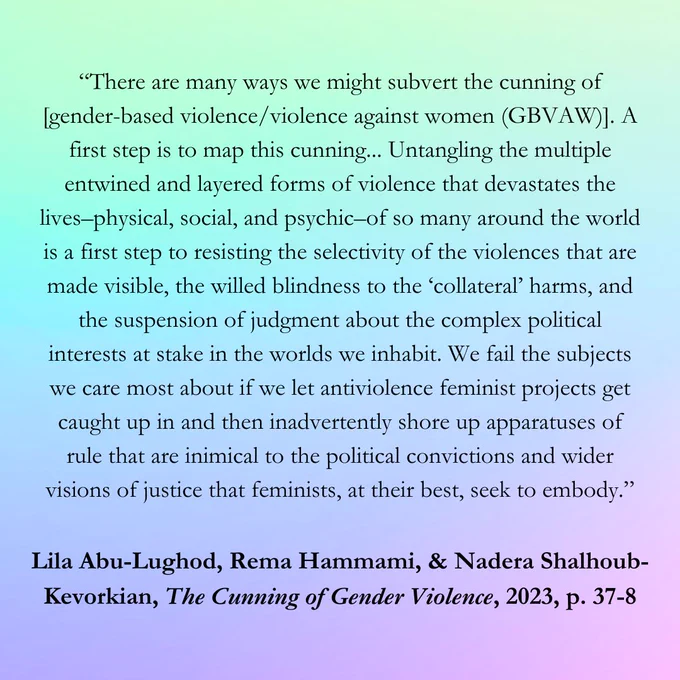 “There are many ways we might subvert the cunning of [gender-based violence/violence against women (GBVAW)]. A first step is to map this cunning... Untangling the multiple entwined and layered forms of violence that devastates the lives–physical, social, and psychic–of so many around the world is a first step to resisting the selectivity of the violences that are made visible, the willed blindness to the ‘collateral’ harms, and the suspension of judgment about the complex political interests at stake in the worlds we inhabit. We fail the subjects we care most about if we let antiviolence feminist projects get caught up in and then inadvertently shore up apparatuses of rule that are inimical to the political convictions and wider visions of justice that feminists, at their best, seek to embody.”

Lila Abu-Lughod, Rema Hammami, & Nadera Shalhoub-Kevorkian, The Cunning of Gender Violence, 2023, p. 37-8